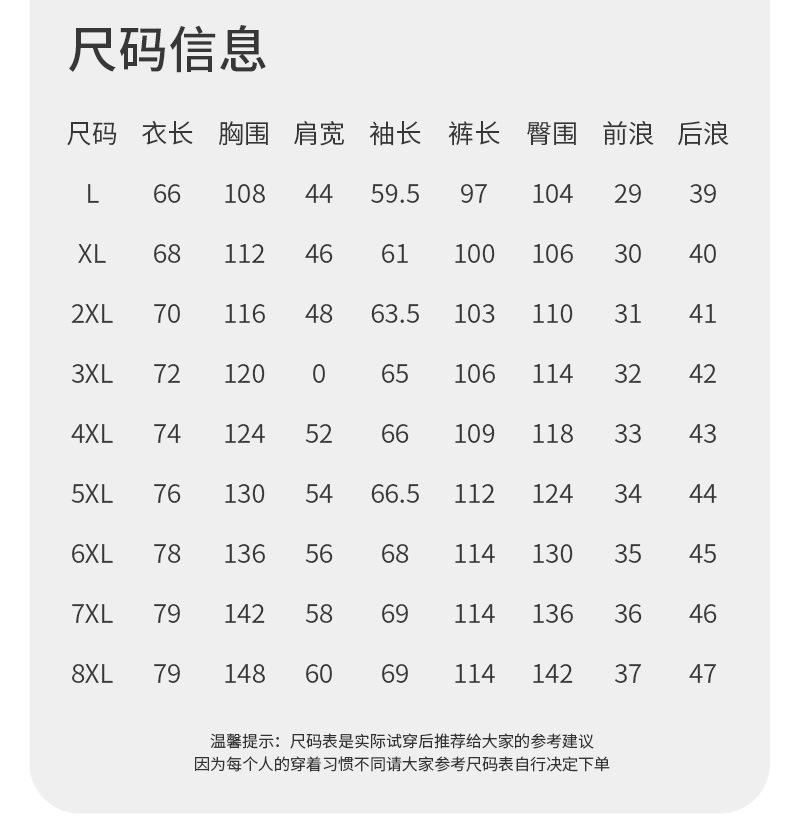 尺码信息

| 尺码 | 衣长 | 胸围 | 肩宽 | 袖长 | 裤长 | 臀围 | 前浪 | 后浪 |
|---|---|---|---|---|---|---|---|---|
| L | 66 | 108 | 44 | 59.5 | 97 | 104 | 29 | 39 |
| XL | 68 | 112 | 46 | 61 | 100 | 106 | 30 | 40 |
| 2XL | 70 | 116 | 48 | 63.5 | 103 | 110 | 31 | 41 |
| 3XL | 72 | 120 | 0 | 65 | 106 | 114 | 32 | 42 |
| 4XL | 74 | 124 | 52 | 66 | 109 | 118 | 33 | 43 |
| 5XL | 76 | 130 | 54 | 66.5 | 112 | 124 | 34 | 44 |
| 6XL | 78 | 136 | 56 | 68 | 114 | 130 | 35 | 45 |
| 7XL | 79 | 142 | 58 | 69 | 114 | 136 | 36 | 46 |
| 8XL | 79 | 148 | 60 | 69 | 114 | 142 | 37 | 47 |

温馨提示：尺码表是实际试穿后推荐给大家的参考建议
因为每个人的穿着习惯不同请大家参考尺码表自行决定下单